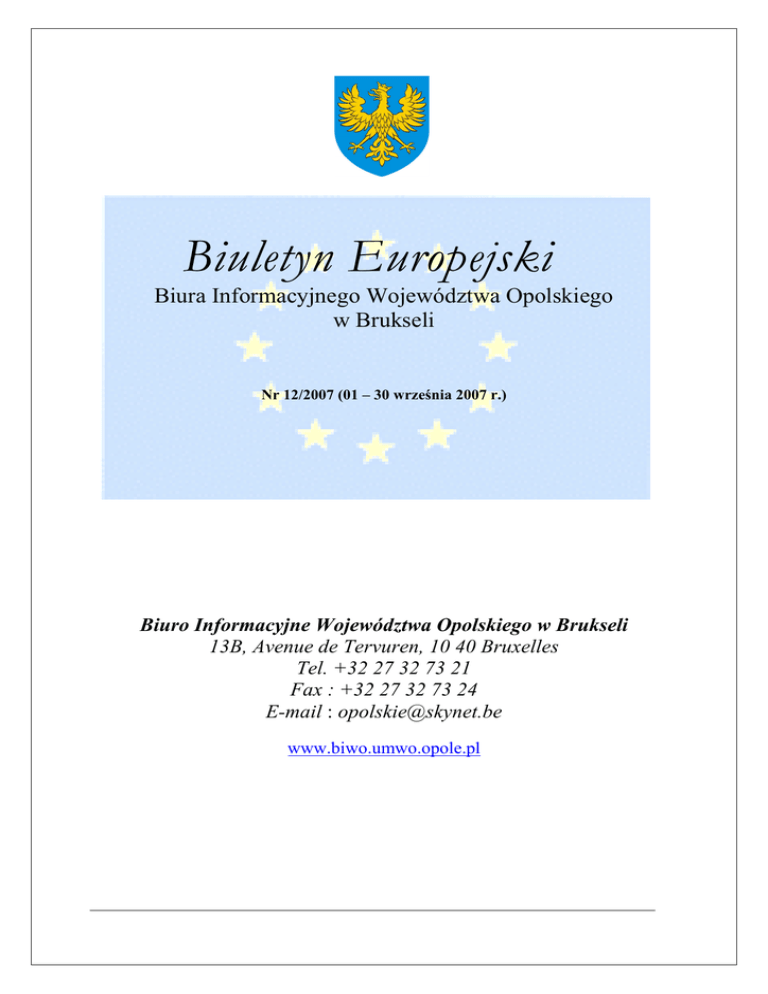 Biuletyn Europejski
Biura Informacyjnego Województwa Opolskiego w Brukseli

Nr 12/2007 (01 – 30 września 2007 r.)

Biuro Informacyjne Województwa Opolskiego w Brukseli
13B, Avenue de Tervuren, 10 40 Bruxelles
Tel. +32 27 32 73 21
Fax : +32 27 32 73 24
E-mail : opolskie@skynet.be

www.biwo.umwo.opole.pl